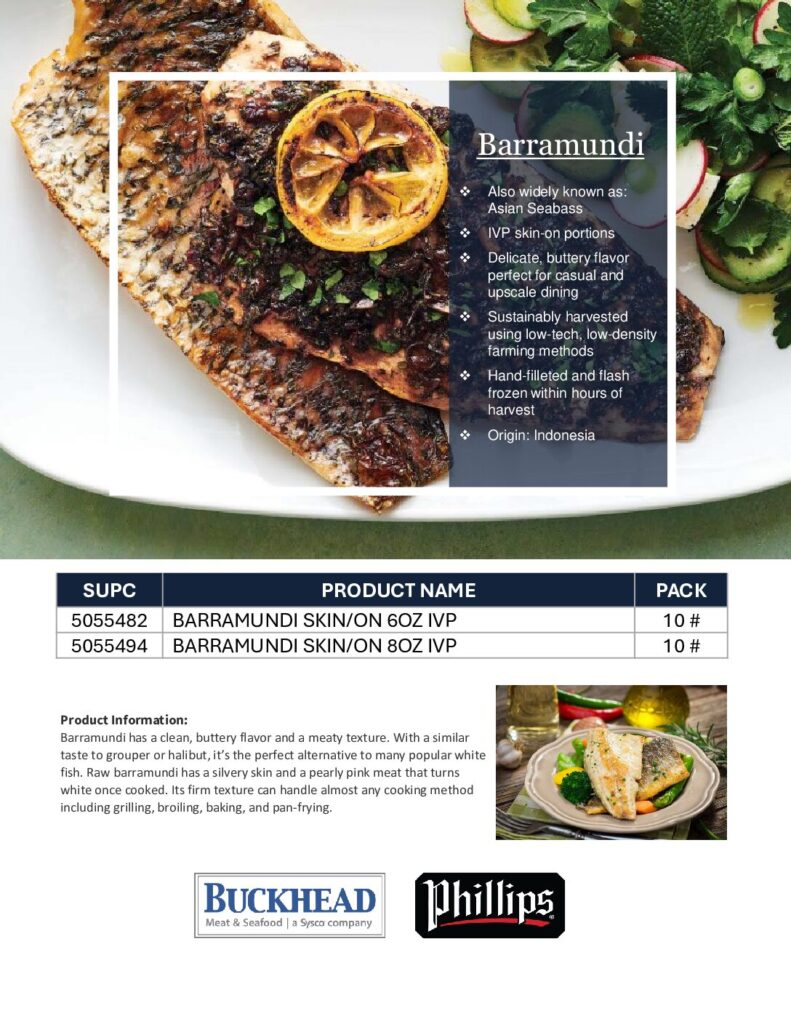 Barramundi

❖ Also widely known as: Asian Seabass
❖ IVP skin-on portions
❖ Delicate, buttery flavor perfect for casual and upscale dining
❖ Sustainably harvested using low-tech, low-density farming methods
❖ Hand-filleted and flash frozen within hours of harvest
❖ Origin: Indonesia

| SUPC | PRODUCT NAME | PACK |
|---|---|---|
| 5055482 | BARRAMUNDI SKIN/ON 6OZ IVP | 10 # |
| 5055494 | BARRAMUNDI SKIN/ON 8OZ IVP | 10 # |

Product Information:
Barramundi has a clean, buttery flavor and a meaty texture. With a similar taste to grouper or halibut, it's the perfect alternative to many popular white fish. Raw barramundi has a silvery skin and a pearly pink meat that turns white once cooked. Its firm texture can handle almost any cooking method including grilling, broiling, baking, and pan-frying.

BUCKHEAD
Meat & Seafood | a Sysco company

Phillips